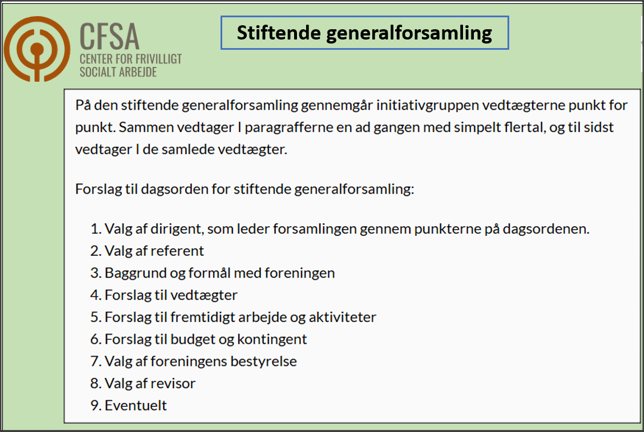 CFSA
CENTER FOR FRIVILLIGT SOCIALT ARBEJDE

Stiftende generalforsamling

På den stiftende generalforsamling gennemgår initiativgruppen vedtægterne punkt for punkt. Sammen vedtager I paragrafferne en ad gangen med simpelt flertal, og til sidst vedtager I de samlede vedtægter.

Forslag til dagsorden for stiftende generalforsamling:

1. Valg af dirigent, som leder forsamlingen gennem punkterne på dagsordenen.
2. Valg af referent
3. Baggrund og formål med foreningen
4. Forslag til vedtægter
5. Forslag til fremtidigt arbejde og aktiviteter
6. Forslag til budget og kontingent
7. Valg af foreningens bestyrelse
8. Valg af revisor
9. Eventuelt